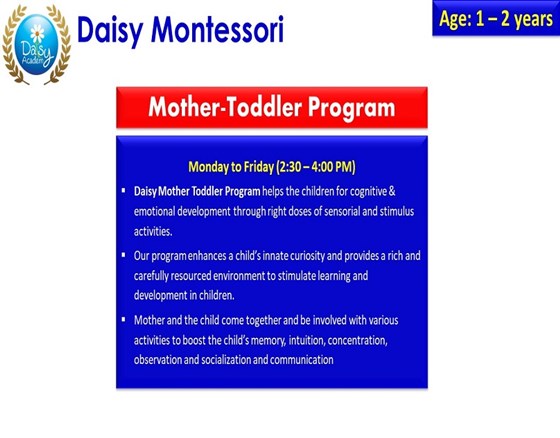 Daisy Academy

Daisy Montessori

Age: 1 – 2 years

Mother-Toddler Program

Monday to Friday (2:30 – 4:00 PM)

▪ Daisy Mother Toddler Program helps the children for cognitive & emotional development through right doses of sensorial and stimulus activities.

▪ Our program enhances a child's innate curiosity and provides a rich and carefully resourced environment to stimulate learning and development in children.

▪ Mother and the child come together and be involved with various activities to boost the child's memory, intuition, concentration, observation and socialization and communication